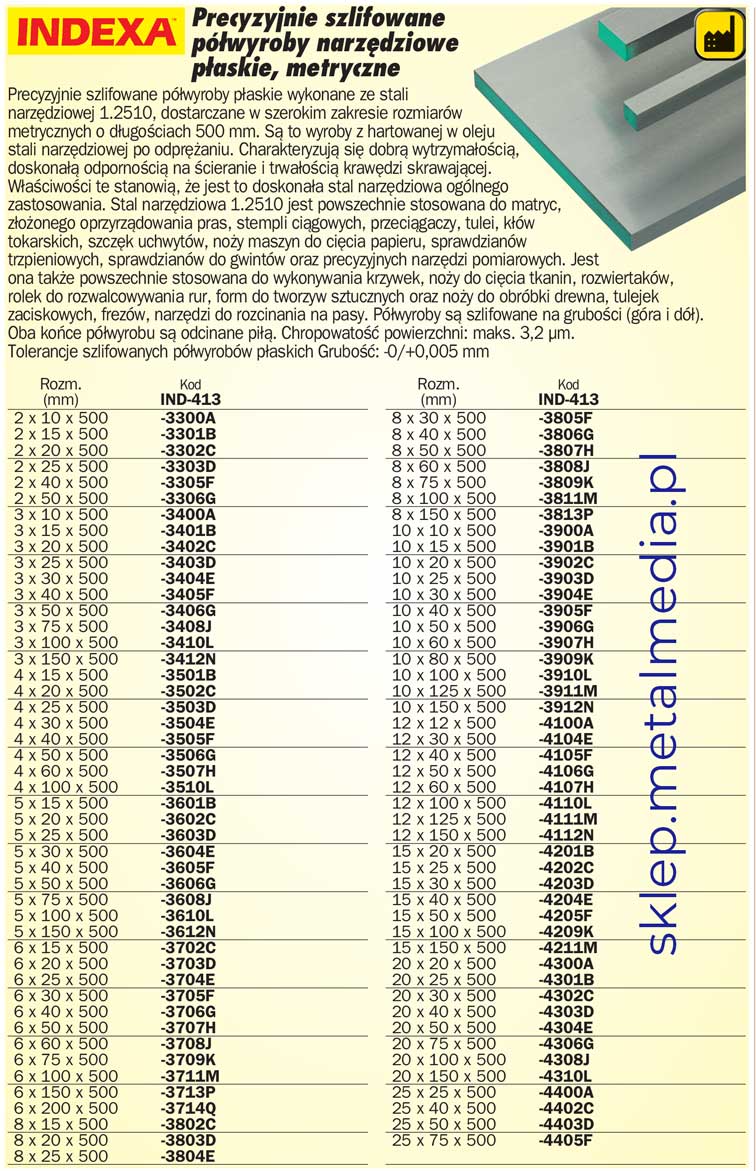 INDEXA

Precyzyjnie szlifowane półwyroby narzędziowe płaskie, metryczne

Precyzyjnie szlifowane półwyroby płaskie wykonane ze stali narzędziowej 1.2510, dostarczane w szerokim zakresie rozmiarów metrycznych o długościach 500 mm. Są to wyroby z hartowanej w oleju stali narzędziowej po odprężaniu. Charakteryzują się dobrą wytrzymałością, doskonałą odpornością na ścieranie i trwałością krawędzi skrawającej. Właściwości te stanowią, że jest to doskonała stal narzędziowa ogólnego zastosowania. Stal narzędziowa 1.2510 jest powszechnie stosowana do matryc, złożonego oprzyrządowania pras, stempli ciągowych, przeciągaczy, tulei, kłów tokarskich, szczęk uchwytów, noży maszyn do cięcia papieru, sprawdzianów trzpieniowych, sprawdzianów do gwintów oraz precyzyjnych narzędzi pomiarowych. Jest ona także powszechnie stosowana do wykonywania krzywek, noży do cięcia tkanin, rozwiertaków, rolek do rozwalcowywania rur, form do tworzyw sztucznych oraz noży do obróbki drewna, tulejek zaciskowych, frezów, narzędzi do rozcinania na pasy. Półwyroby są szlifowane na grubości (góra i dół). Oba końce półwyrobu są odcinane piłą. Chropowatość powierzchni: maks. 3,2 µm. Tolerancje szlifowanych półwyrobów płaskich Grubość: -0/+0,005 mm

| Rozm. (mm) | Kod IND-413 |
|---|---|
| 2 x 10 x 500 | -3300A |
| 2 x 15 x 500 | -3301B |
| 2 x 20 x 500 | -3302C |
| 2 x 25 x 500 | -3303D |
| 2 x 40 x 500 | -3305F |
| 2 x 50 x 500 | -3306G |
| 3 x 10 x 500 | -3400A |
| 3 x 15 x 500 | -3401B |
| 3 x 20 x 500 | -3402C |
| 3 x 25 x 500 | -3403D |
| 3 x 30 x 500 | -3404E |
| 3 x 40 x 500 | -3405F |
| 3 x 50 x 500 | -3406G |
| 3 x 75 x 500 | -3408J |
| 3 x 100 x 500 | -3410L |
| 3 x 150 x 500 | -3412N |
| 4 x 15 x 500 | -3501B |
| 4 x 20 x 500 | -3502C |
| 4 x 25 x 500 | -3503D |
| 4 x 30 x 500 | -3504E |
| 4 x 40 x 500 | -3505F |
| 4 x 50 x 500 | -3506G |
| 4 x 60 x 500 | -3507H |
| 4 x 100 x 500 | -3510L |
| 5 x 15 x 500 | -3601B |
| 5 x 20 x 500 | -3602C |
| 5 x 25 x 500 | -3603D |
| 5 x 30 x 500 | -3604E |
| 5 x 40 x 500 | -3605F |
| 5 x 50 x 500 | -3606G |
| 5 x 75 x 500 | -3608J |
| 5 x 100 x 500 | -3610L |
| 5 x 150 x 500 | -3612N |
| 6 x 15 x 500 | -3702C |
| 6 x 20 x 500 | -3703D |
| 6 x 25 x 500 | -3704E |
| 6 x 30 x 500 | -3705F |
| 6 x 40 x 500 | -3706G |
| 6 x 50 x 500 | -3707H |
| 6 x 60 x 500 | -3708J |
| 6 x 75 x 500 | -3709K |
| 6 x 100 x 500 | -3711M |
| 6 x 150 x 500 | -3713P |
| 6 x 200 x 500 | -3714Q |
| 8 x 15 x 500 | -3802C |
| 8 x 20 x 500 | -3803D |
| 8 x 25 x 500 | -3804E |

| Rozm. (mm) | Kod IND-413 |
|---|---|
| 8 x 30 x 500 | -3805F |
| 8 x 40 x 500 | -3806G |
| 8 x 50 x 500 | -3807H |
| 8 x 60 x 500 | -3808J |
| 8 x 75 x 500 | -3809K |
| 8 x 100 x 500 | -3811M |
| 8 x 150 x 500 | -3813P |
| 10 x 10 x 500 | -3900A |
| 10 x 15 x 500 | -3901B |
| 10 x 20 x 500 | -3902C |
| 10 x 25 x 500 | -3903D |
| 10 x 30 x 500 | -3904E |
| 10 x 40 x 500 | -3905F |
| 10 x 50 x 500 | -3906G |
| 10 x 60 x 500 | -3907H |
| 10 x 80 x 500 | -3909K |
| 10 x 100 x 500 | -3910L |
| 10 x 125 x 500 | -3911M |
| 10 x 150 x 500 | -3912N |
| 12 x 12 x 500 | -4100A |
| 12 x 30 x 500 | -4104E |
| 12 x 40 x 500 | -4105F |
| 12 x 50 x 500 | -4106G |
| 12 x 60 x 500 | -4107H |
| 12 x 100 x 500 | -4110L |
| 12 x 125 x 500 | -4111M |
| 12 x 150 x 500 | -4112N |
| 15 x 20 x 500 | -4201B |
| 15 x 25 x 500 | -4202C |
| 15 x 30 x 500 | -4203D |
| 15 x 40 x 500 | -4204E |
| 15 x 50 x 500 | -4205F |
| 15 x 100 x 500 | -4209K |
| 15 x 150 x 500 | -4211M |
| 20 x 20 x 500 | -4300A |
| 20 x 25 x 500 | -4301B |
| 20 x 30 x 500 | -4302C |
| 20 x 40 x 500 | -4303D |
| 20 x 50 x 500 | -4304E |
| 20 x 75 x 500 | -4306G |
| 20 x 100 x 500 | -4308J |
| 20 x 150 x 500 | -4310L |
| 25 x 25 x 500 | -4400A |
| 25 x 40 x 500 | -4402C |
| 25 x 50 x 500 | -4403D |
| 25 x 75 x 500 | -4405F |

sklep.metalmedia.pl